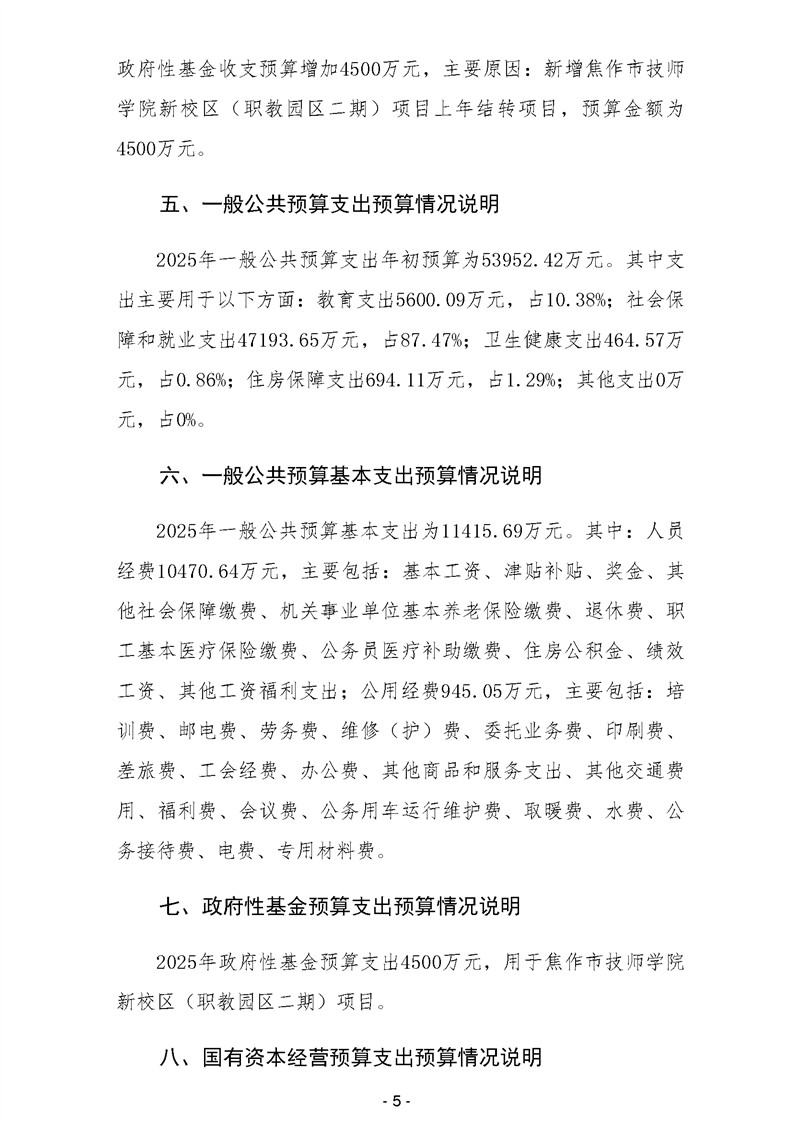 政府性基金收支预算增加4500万元，主要原因：新增焦作市技师学院新校区（职教园区二期）项目上年结转项目，预算金额为4500万元。

五、一般公共预算支出预算情况说明

2025年一般公共预算支出年初预算为53952.42万元。其中支出主要用于以下方面：教育支出5600.09万元，占10.38%；社会保障和就业支出47193.65万元，占87.47%；卫生健康支出464.57万元，占0.86%；住房保障支出694.11万元，占1.29%；其他支出0万元，占0%。

六、一般公共预算基本支出预算情况说明

2025年一般公共预算基本支出为11415.69万元。其中：人员经费10470.64万元，主要包括：基本工资、津贴补贴、奖金、其他社会保障缴费、机关事业单位基本养老保险缴费、退休费、职工基本医疗保险缴费、公务员医疗补助缴费、住房公积金、绩效工资、其他工资福利支出；公用经费945.05万元，主要包括：培训费、邮电费、劳务费、维修（护）费、委托业务费、印刷费、差旅费、工会经费、办公费、其他商品和服务支出、其他交通费用、福利费、会议费、公务用车运行维护费、取暖费、水费、公务接待费、电费、专用材料费。

七、政府性基金预算支出预算情况说明

2025年政府性基金预算支出4500万元，用于焦作市技师学院新校区（职教园区二期）项目。

八、国有资本经营预算支出预算情况说明

- 5 -